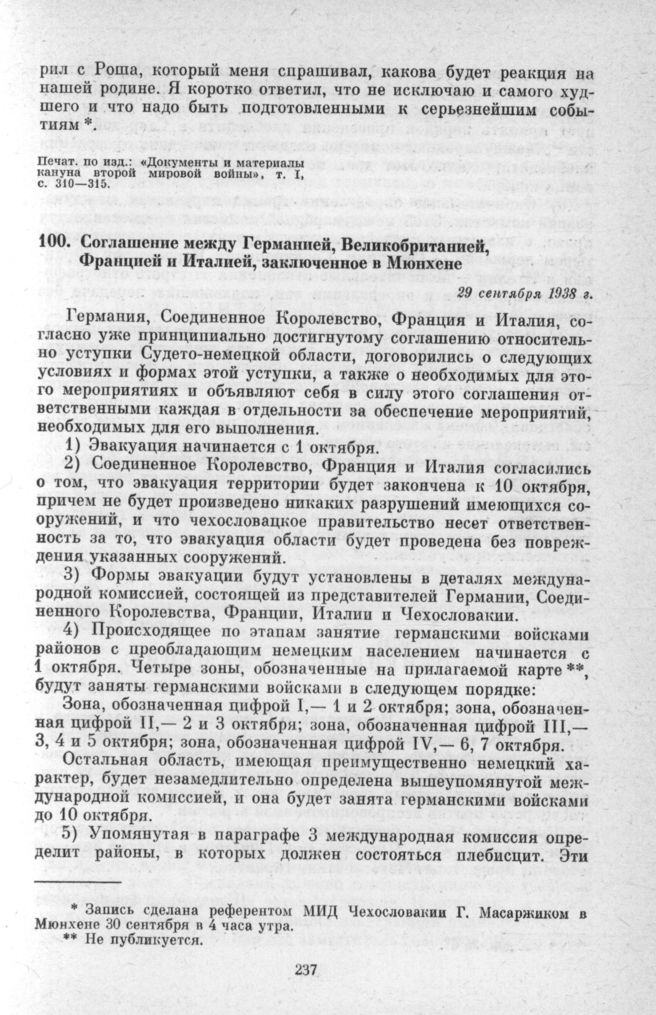 рил с Роша, который меня спрашивал, какова будет реакция на нашей родине. Я коротко ответил, что не исключаю и самого худшего и что надо быть подготовленными к серьезнейшим событиям *.

Печат. по изд.: «Документы и материалы кануна второй мировой войны», т. I, с. 310—315.

100. Соглашение между Германией, Великобританией, Францией и Италией, заключенное в Мюнхене

29 сентября 1938 г.

Германия, Соединенное Королевство, Франция и Италия, согласно уже принципиально достигнутому соглашению относительно уступки Судето-немецкой области, договорились о следующих условиях и формах этой уступки, а также о необходимых для этого мероприятиях и объявляют себя в силу этого соглашения ответственными каждая в отдельности за обеспечение мероприятий, необходимых для его выполнения.

1) Эвакуация начинается с 1 октября.

2) Соединенное Королевство, Франция и Италия согласились о том, что эвакуация территории будет закончена к 10 октября, причем не будет произведено никаких разрушений имеющихся сооружений, и что чехословацкое правительство несет ответственность за то, что эвакуация области будет проведена без повреждения указанных сооружений.

3) Формы эвакуации будут установлены в деталях международной комиссией, состоящей из представителей Германии, Соединенного Королевства, Франции, Италии и Чехословакии.

4) Происходящее по этапам занятие германскими войсками районов с преобладающим немецким населением начинается с 1 октября. Четыре зоны, обозначенные на прилагаемой карте **, будут заняты германскими войсками в следующем порядке:

Зона, обозначенная цифрой I,— 1 и 2 октября; зона, обозначенная цифрой II,— 2 и 3 октября; зона, обозначенная цифрой III,— 3, 4 и 5 октября; зона, обозначенная цифрой IV,— 6, 7 октября.

Остальная область, имеющая преимущественно немецкий характер, будет незамедлительно определена вышеупомянутой международной комиссией, и она будет занята германскими войсками до 10 октября.

5) Упомянутая в параграфе 3 международная комиссия определит районы, в которых должен состояться плебисцит. Эти

* Запись сделана референтом МИД Чехословакии Г. Масаржиком в Мюнхене 30 сентября в 4 часа утра.
** Не публикуется.

237